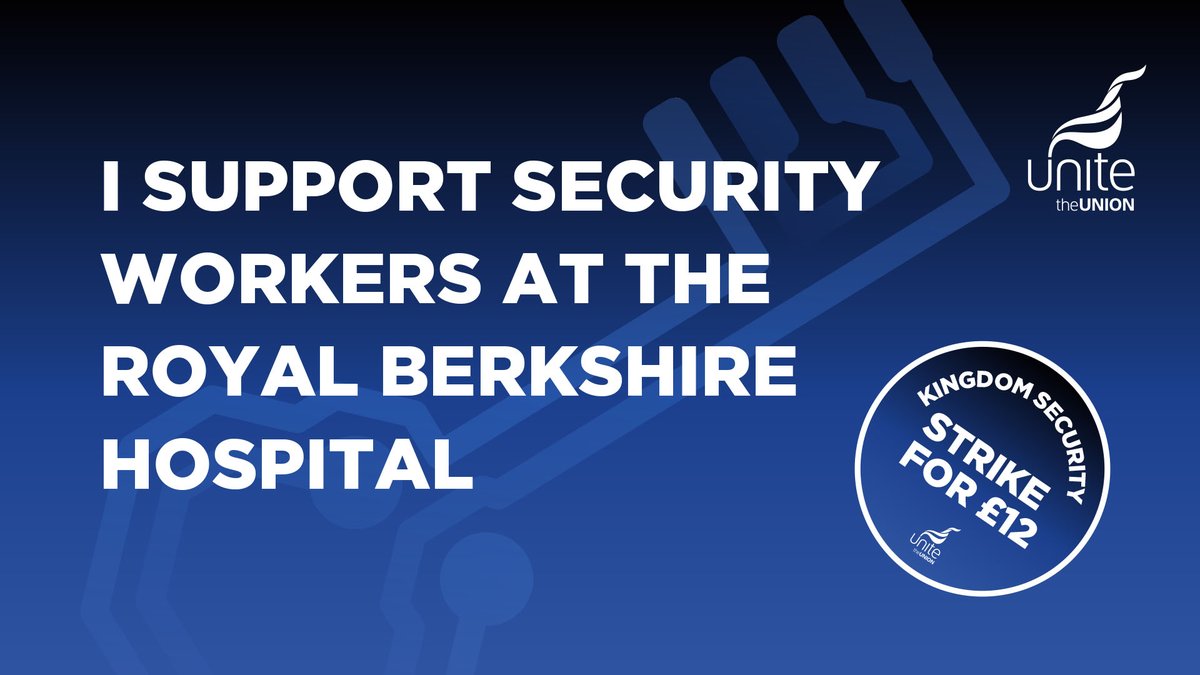 I SUPPORT SECURITY WORKERS AT THE ROYAL BERKSHIRE HOSPITAL

Unite theUNION

KINGDOM SECURITY
STRIKE FOR £12
Unite theUNION